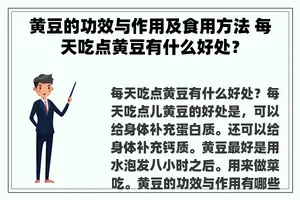 黄豆的功效与作用及食用方法 每天吃点黄豆有什么好处?

每天吃点黄豆有什么好处？每天吃点儿黄豆的好处是，可以给身体补充蛋白质。还可以给身体补充钙质。黄豆最好是用水泡发八小时之后。用来做菜吃。黄豆的功效与作用有哪些